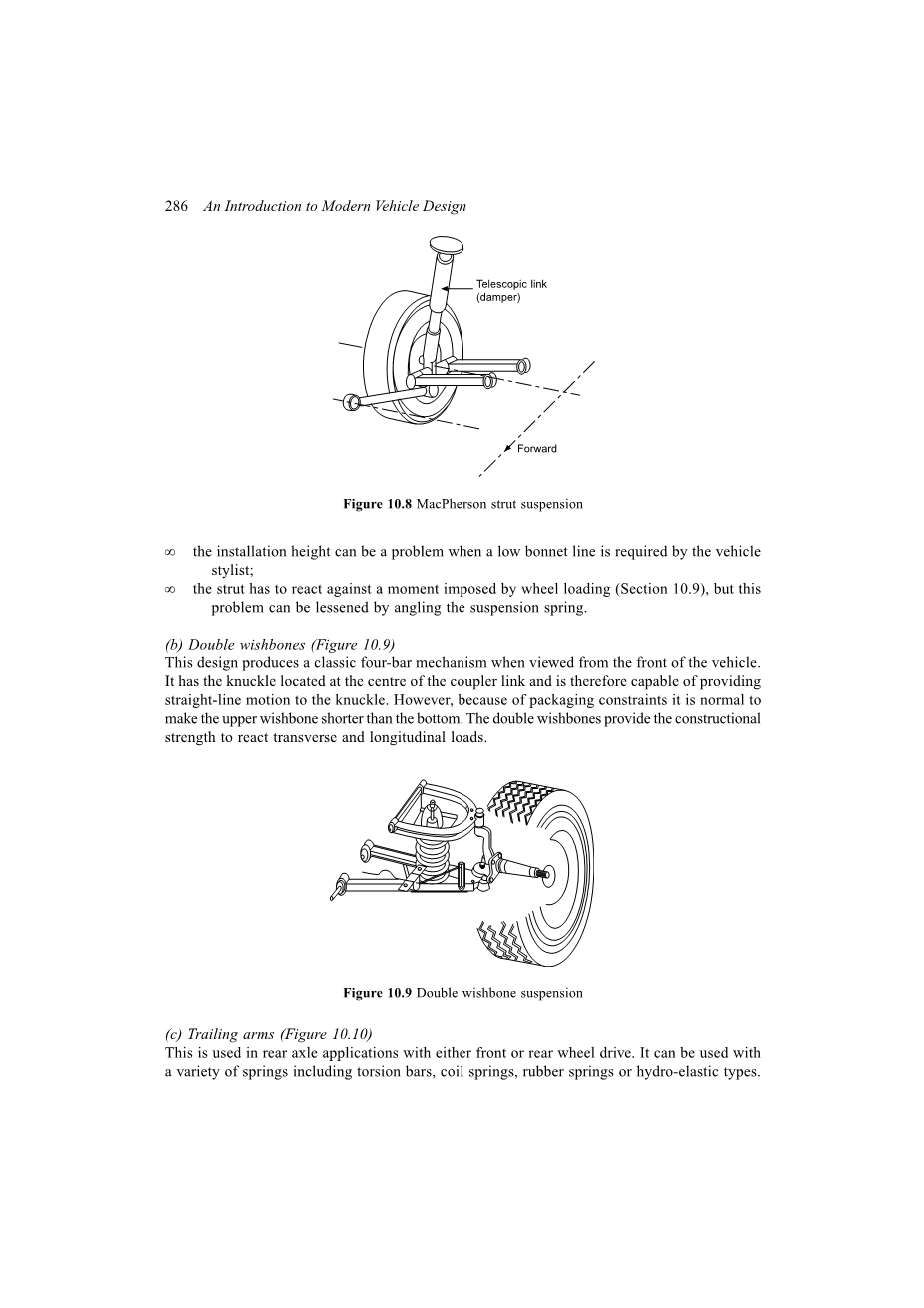 286 An Introduction to Modern Vehicle Design

Telescopic link (damper)

Forward

Figure 10.8 MacPherson strut suspension

∞ the installation height can be a problem when a low bonnet line is required by the vehicle stylist;
∞ the strut has to react against a moment imposed by wheel loading (Section 10.9), but this problem can be lessened by angling the suspension spring.

(b) Double wishbones (Figure 10.9)
This design produces a classic four-bar mechanism when viewed from the front of the vehicle. It has the knuckle located at the centre of the coupler link and is therefore capable of providing straight-line motion to the knuckle. However, because of packaging constraints it is normal to make the upper wishbone shorter than the bottom. The double wishbones provide the constructional strength to react transverse and longitudinal loads.

Figure 10.9 Double wishbone suspension

(c) Trailing arms (Figure 10.10)
This is used in rear axle applications with either front or rear wheel drive. It can be used with a variety of springs including torsion bars, coil springs, rubber springs or hydro-elastic types.